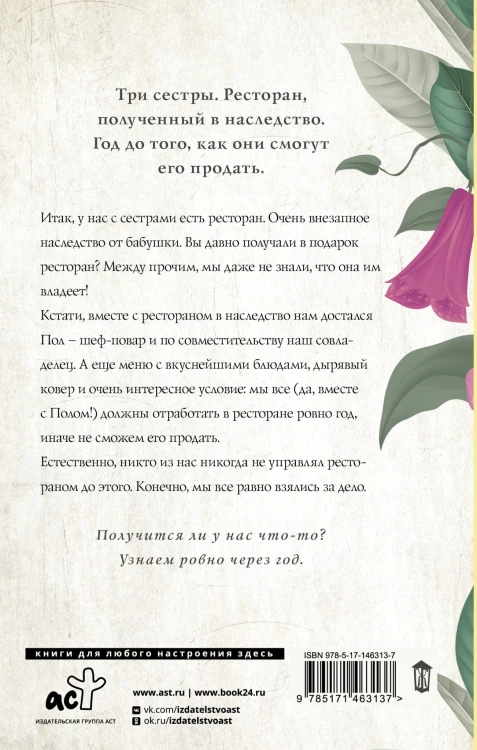 Три сестры. Ресторан, полученный в наследство. Год до того, как они смогут его продать.

Итак, у нас с сестрами есть ресторан. Очень внезапное наследство от бабушки. Вы давно получали в подарок ресторан? Между прочим, мы даже не знали, что она им владеет!
Кстати, вместе с рестораном в наследство нам достался Пол – шеф-повар и по совместительству наш совладелец. А еще меню с вкуснейшими блюдами, дырявый ковер и очень интересное условие: мы все (да, вместе с Полом!) должны отработать в ресторане ровно год, иначе не сможем его продать.
Естественно, никто из нас никогда не управлял рестораном до этого. Конечно, мы все равно взялись за дело.

Получится ли у нас что-то? Узнаем ровно через год.

книги для любого настроения здесь

аст
ИЗДАТЕЛЬСКАЯ ГРУППА АСТ

www.ast.ru | www.book24.ru
vk.com/izdatelstvoast
ok.ru/izdatelstvoast

ISBN 978-5-17-146313-7
9 785171 463137 >